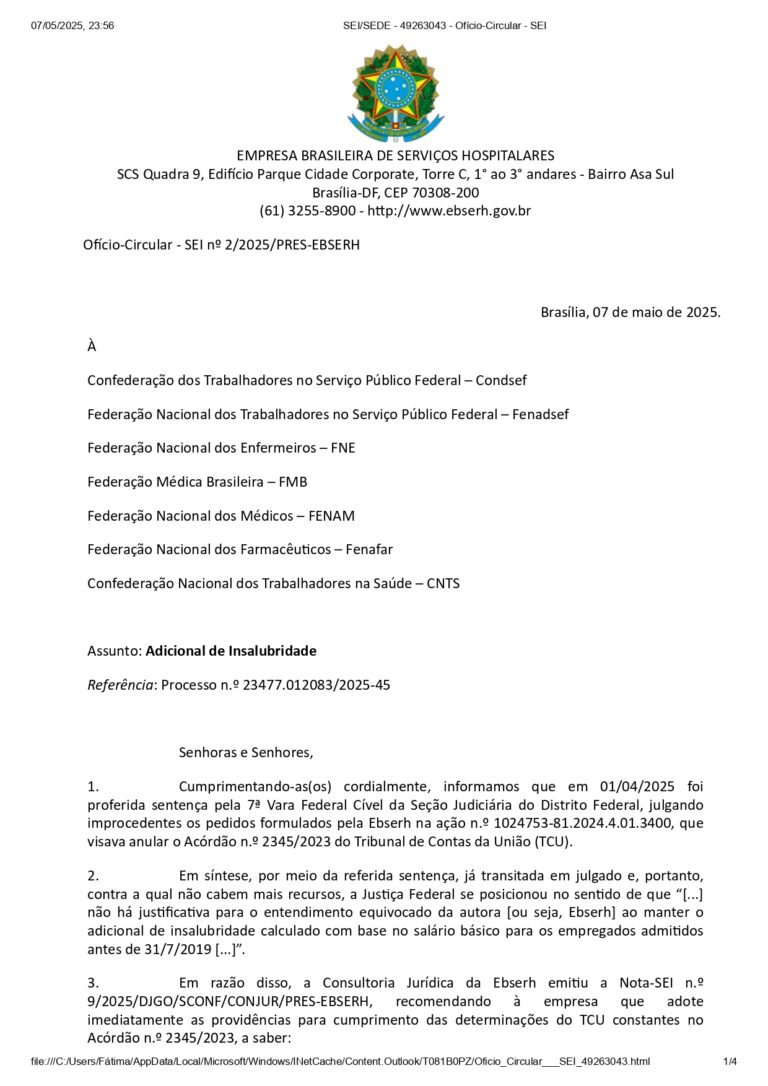 07/05/2025, 23:56 SEI/SEDE - 49263043 - Ofício-Circular - SEI

EMPRESA BRASILEIRA DE SERVIÇOS HOSPITALARES
SCS Quadra 9, Edifício Parque Cidade Corporate, Torre C, 1° ao 3° andares - Bairro Asa Sul
Brasília-DF, CEP 70308-200
(61) 3255-8900 - http://www.ebserh.gov.br

Ofício-Circular - SEI nº 2/2025/PRES-EBSERH

Brasília, 07 de maio de 2025.

À

Confederação dos Trabalhadores no Serviço Público Federal – Condsef

Federação Nacional dos Trabalhadores no Serviço Público Federal – Fenadsef

Federação Nacional dos Enfermeiros – FNE

Federação Médica Brasileira – FMB

Federação Nacional dos Médicos – FENAM

Federação Nacional dos Farmacêuticos – Fenafar

Confederação Nacional dos Trabalhadores na Saúde – CNTS

Assunto: Adicional de Insalubridade

Referência: Processo n.º 23477.012083/2025-45

Senhoras e Senhores,

1. Cumprimentando-as(os) cordialmente, informamos que em 01/04/2025 foi proferida sentença pela 7ª Vara Federal Cível da Seção Judiciária do Distrito Federal, julgando improcedentes os pedidos formulados pela Ebserh na ação n.º 1024753-81.2024.4.01.3400, que visava anular o Acórdão n.º 2345/2023 do Tribunal de Contas da União (TCU).

2. Em síntese, por meio da referida sentença, já transitada em julgado e, portanto, contra a qual não cabem mais recursos, a Justiça Federal se posicionou no sentido de que "[...] não há justificativa para o entendimento equivocado da autora [ou seja, Ebserh] ao manter o adicional de insalubridade calculado com base no salário básico para os empregados admitidos antes de 31/7/2019 [...]".

3. Em razão disso, a Consultoria Jurídica da Ebserh emitiu a Nota-SEI n.º 9/2025/DJGO/SCONF/CONJUR/PRES-EBSERH, recomendando à empresa que adote imediatamente as providências para cumprimento das determinações do TCU constantes no Acórdão n.º 2345/2023, a saber:

file:///C:/Users/Fátima/AppData/Local/Microsoft/Windows/INetCache/Content.Outlook/T081B0PZ/Oficio_Circular___SEI_49263043.html 1/4